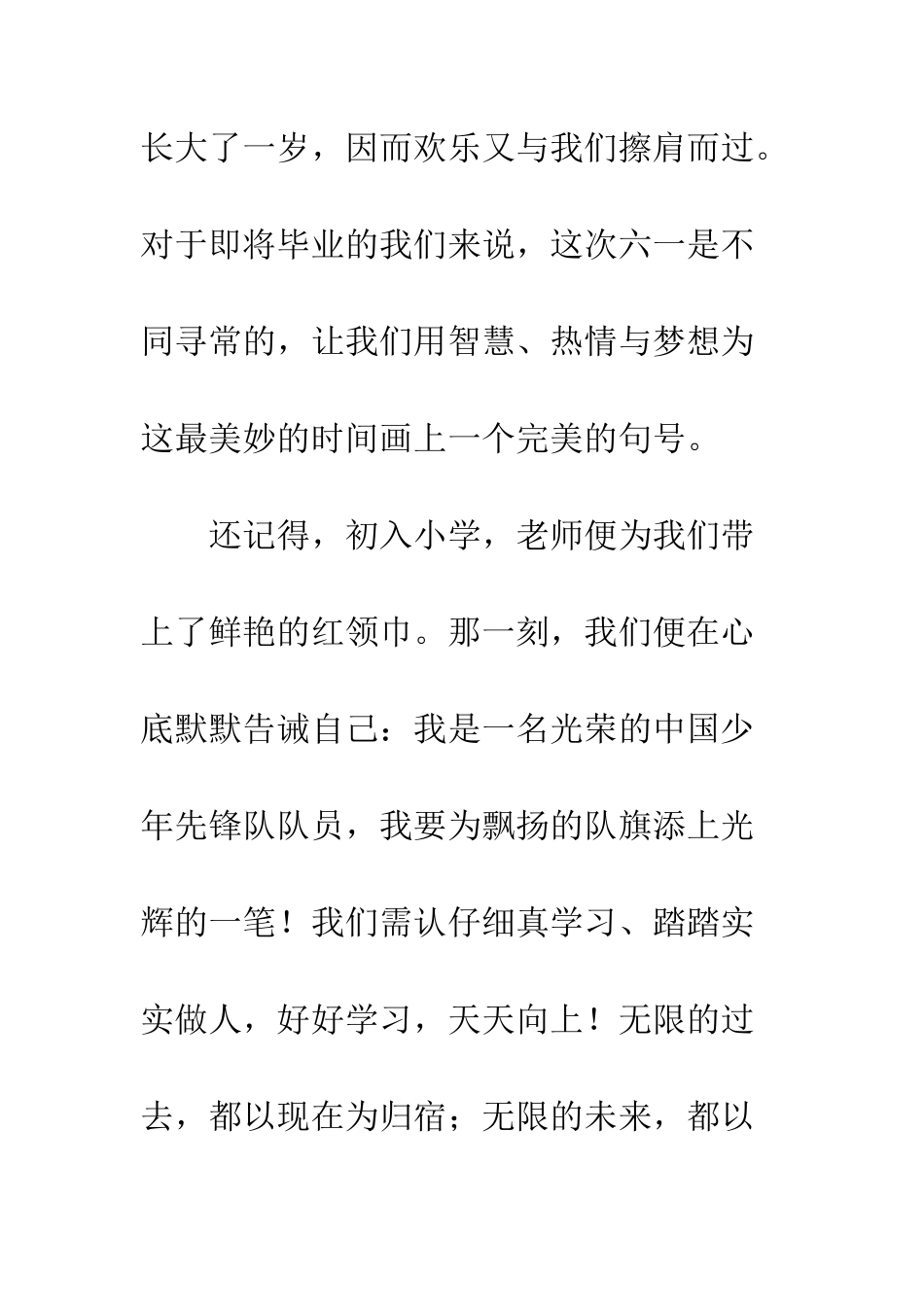 长大了一岁，因而欢乐又与我们擦肩而过。对于即将毕业的我们来说，这次六一是不同寻常的，让我们用智慧、热情与梦想为这最美妙的时间画上一个完美的句号。

还记得，初入小学，老师便为我们带上了鲜艳的红领巾。那一刻，我们便在心底默默告诫自己：我是一名光荣的中国少年先锋队队员，我要为飘扬的队旗添上光辉的一笔！我们需认仔细真学习、踏踏实实做人，好好学习，天天向上！无限的过去，都以现在为归宿；无限的未来，都以